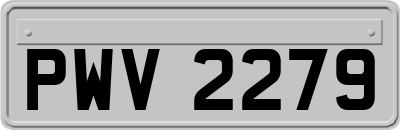 PWV 2279